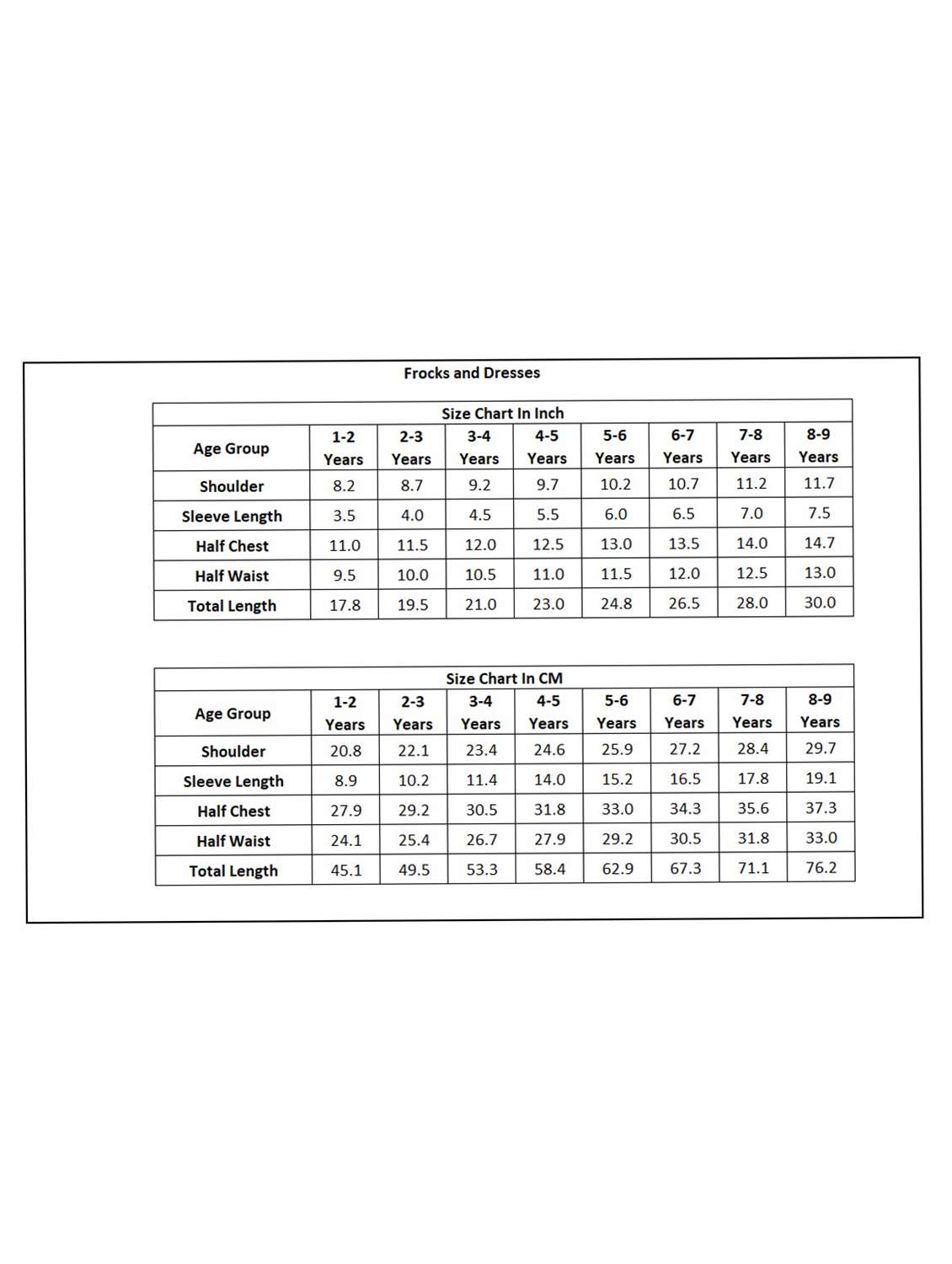 Frocks and Dresses

Size Chart In Inch

| Age Group | 1-2 Years | 2-3 Years | 3-4 Years | 4-5 Years | 5-6 Years | 6-7 Years | 7-8 Years | 8-9 Years |
|---|---|---|---|---|---|---|---|---|
| Shoulder | 8.2 | 8.7 | 9.2 | 9.7 | 10.2 | 10.7 | 11.2 | 11.7 |
| Sleeve Length | 3.5 | 4.0 | 4.5 | 5.5 | 6.0 | 6.5 | 7.0 | 7.5 |
| Half Chest | 11.0 | 11.5 | 12.0 | 12.5 | 13.0 | 13.5 | 14.0 | 14.7 |
| Half Waist | 9.5 | 10.0 | 10.5 | 11.0 | 11.5 | 12.0 | 12.5 | 13.0 |
| Total Length | 17.8 | 19.5 | 21.0 | 23.0 | 24.8 | 26.5 | 28.0 | 30.0 |

Size Chart In CM

| Age Group | 1-2 Years | 2-3 Years | 3-4 Years | 4-5 Years | 5-6 Years | 6-7 Years | 7-8 Years | 8-9 Years |
|---|---|---|---|---|---|---|---|---|
| Shoulder | 20.8 | 22.1 | 23.4 | 24.6 | 25.9 | 27.2 | 28.4 | 29.7 |
| Sleeve Length | 8.9 | 10.2 | 11.4 | 14.0 | 15.2 | 16.5 | 17.8 | 19.1 |
| Half Chest | 27.9 | 29.2 | 30.5 | 31.8 | 33.0 | 34.3 | 35.6 | 37.3 |
| Half Waist | 24.1 | 25.4 | 26.7 | 27.9 | 29.2 | 30.5 | 31.8 | 33.0 |
| Total Length | 45.1 | 49.5 | 53.3 | 58.4 | 62.9 | 67.3 | 71.1 | 76.2 |